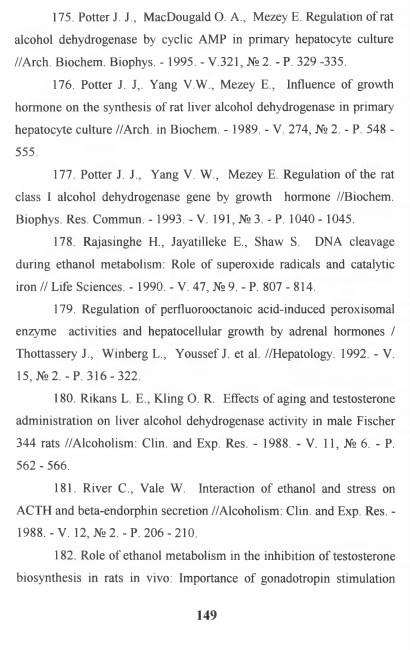 175. Potter J. J., MacDougald O. A., Mezey E. Regulation of rat alcohol dehydrogenase by cyclic AMP in primary hepatocyte culture //Arch. Biochem. Biophys. - 1995. - V.321, № 2. - P. 329 -335.

176. Potter J. J,. Yang V.W., Mezey E., Influence of growth hormone on the synthesis of rat liver alcohol dehydrogenase in primary hepatocyte culture //Arch. in Biochem. - 1989. - V. 274, № 2. - P. 548 - 555.

177. Potter J. J., Yang V. W., Mezey E. Regulation of the rat class I alcohol dehydrogenase gene by growth hormone //Biochem. Biophys. Res. Commun. - 1993. - V. 191, № 3. - P. 1040 - 1045.

178. Rajasinghe H., Jayatilleke E., Shaw S. DNA cleavage during ethanol metabolism: Role of superoxide radicals and catalytic iron // Life Sciences. - 1990. - V. 47, № 9. - P. 807 - 814.

179. Regulation of perfluorooctanoic acid-induced peroxisomal enzyme activities and hepatocellular growth by adrenal hormones / Thottassery J., Winberg L., Youssef J. et al. //Hepatology. 1992. - V. 15, № 2. - P. 316 - 322.

180. Rikans L. E., Kling O. R. Effects of aging and testosterone administration on liver alcohol dehydrogenase activity in male Fischer 344 rats //Alcoholism: Clin. and Exp. Res. - 1988. - V. 11, № 6. - P. 562 - 566.

181. River C., Vale W. Interaction of ethanol and stress on ACTH and beta-endorphin secretion //Alcoholism: Clin. and Exp. Res. - 1988. - V. 12, № 2. - P. 206 - 210.

182. Role of ethanol metabolism in the inhibition of testosterone biosynthesis in rats in vivo: Importance of gonadotropin stimulation

149